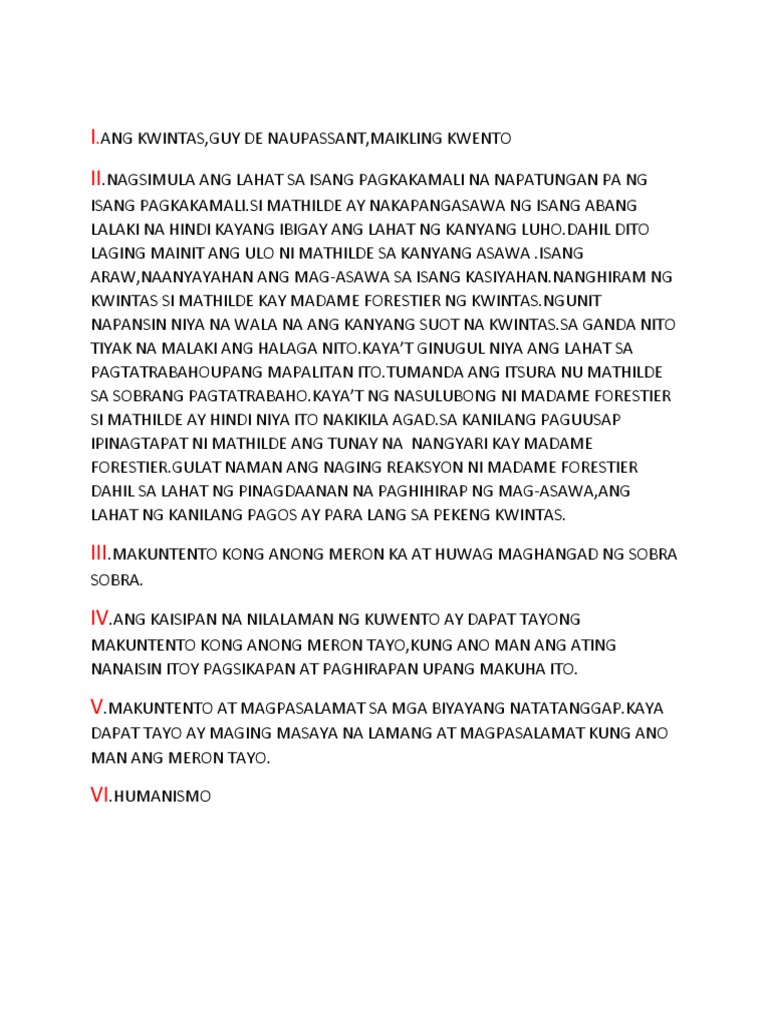 I.ANG KWINTAS,GUY DE NAUPASSANT,MAIKLING KWENTO

II.NAGSIMULA ANG LAHAT SA ISANG PAGKAKAMALI NA NAPATUNGAN PA NG ISANG PAGKAKAMALI.SI MATHILDE AY NAKAPANGASAWA NG ISANG ABANG LALAKI NA HINDI KAYANG IBIGAY ANG LAHAT NG KANYANG LUHO.DAHIL DITO LAGING MAINIT ANG ULO NI MATHILDE SA KANYANG ASAWA .ISANG ARAW,NAANYAYAHAN ANG MAG-ASAWA SA ISANG KASIYAHAN.NANGHIRAM NG KWINTAS SI MATHILDE KAY MADAME FORESTIER NG KWINTAS.NGUNIT NAPANSIN NIYA NA WALA NA ANG KANYANG SUOT NA KWINTAS.SA GANDA NITO TIYAK NA MALAKI ANG HALAGA NITO.KAYA'T GINUGUL NIYA ANG LAHAT SA PAGTATRABAHOUPANG MAPALITAN ITO.TUMANDA ANG ITSURA NU MATHILDE SA SOBRANG PAGTATRABAHO.KAYA'T NG NASULUBONG NI MADAME FORESTIER SI MATHILDE AY HINDI NIYA ITO NAKIKILA AGAD.SA KANILANG PAGUUSAP IPINAGTAPAT NI MATHILDE ANG TUNAY NA NANGYARI KAY MADAME FORESTIER.GULAT NAMAN ANG NAGING REAKSYON NI MADAME FORESTIER DAHIL SA LAHAT NG PINAGDAANAN NA PAGHIHIRAP NG MAG-ASAWA,ANG LAHAT NG KANILANG PAGOS AY PARA LANG SA PEKENG KWINTAS.

III.MAKUNTENTO KONG ANONG MERON KA AT HUWAG MAGHANGAD NG SOBRA SOBRA.

IV.ANG KAISIPAN NA NILALAMAN NG KUWENTO AY DAPAT TAYONG MAKUNTENTO KONG ANONG MERON TAYO,KUNG ANO MAN ANG ATING NANAISIN ITOY PAGSIKAPAN AT PAGHIRAPAN UPANG MAKUHA ITO.

V.MAKUNTENTO AT MAGPASALAMAT SA MGA BIYAYANG NATATANGGAP.KAYA DAPAT TAYO AY MAGING MASAYA NA LAMANG AT MAGPASALAMAT KUNG ANO MAN ANG MERON TAYO.

VI.HUMANISMO